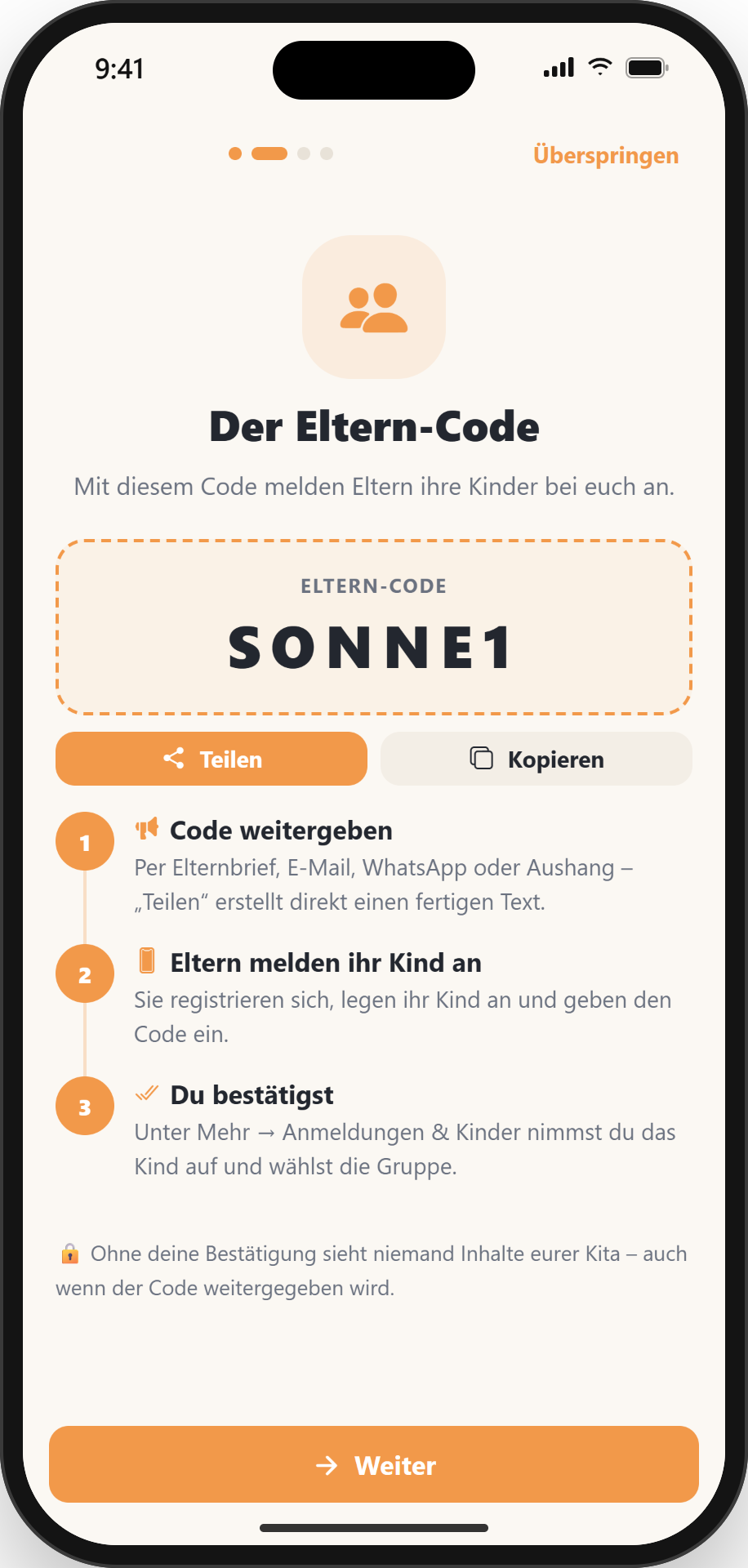 9:41

Überspringen

Der Eltern-Code

Mit diesem Code melden Eltern ihre Kinder bei euch an.

ELTERN-CODE

SONNE1

Teilen

Kopieren

1

Code weitergeben

Per Elternbrief, E-Mail, WhatsApp oder Aushang – „Teilen“ erstellt direkt einen fertigen Text.

2

Eltern melden ihr Kind an

Sie registrieren sich, legen ihr Kind an und geben den Code ein.

3

Du bestätigst

Unter Mehr → Anmeldungen & Kinder nimmst du das Kind auf und wählst die Gruppe.

Ohne deine Bestätigung sieht niemand Inhalte eurer Kita – auch wenn der Code weitergegeben wird.

Weiter